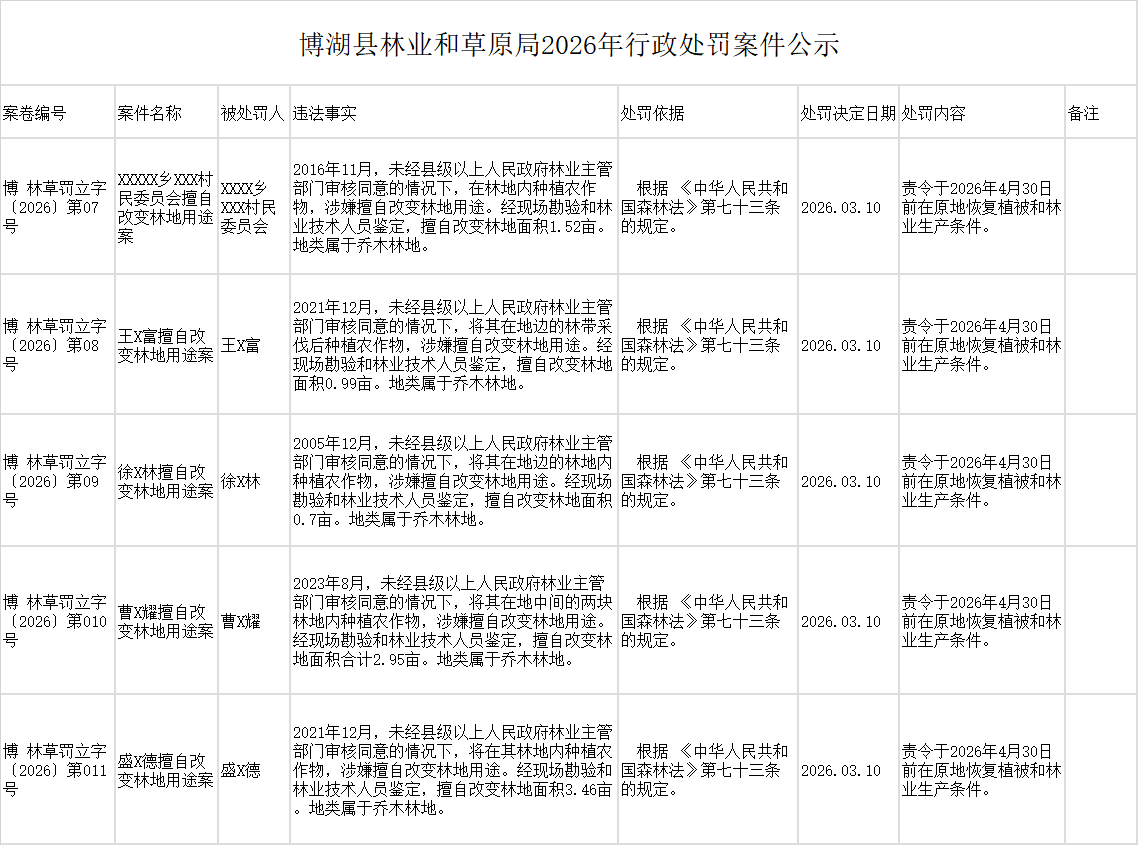 博湖县林业和草原局2026年行政处罚案件公示

| 案卷编号 | 案件名称 | 被处罚人 | 违法事实 | 处罚依据 | 处罚决定日期 | 处罚内容 | 备注 |
|---|---|---|---|---|---|---|---|
| 博 林草罚立字〔2026〕第07号 | XXXXX乡XXX村民委员会擅自改变林地用途案 | XXXX乡XXX村民委员会 | 2016年11月，未经县级以上人民政府林业主管部门审核同意的情况下，在林地内种植农作物，涉嫌擅自改变林地用途。经现场勘验和林业技术人员鉴定，擅自改变林地面积1.52亩。地类属于乔木林地。 | 根据 《中华人民共和国森林法》第七十三条的规定。 | 2026.03.10 | 责令于2026年4月30日前在原地恢复植被和林业生产条件。 | |
| 博 林草罚立字〔2026〕第08号 | 王X富擅自改变林地用途案 | 王X富 | 2021年12月，未经县级以上人民政府林业主管部门审核同意的情况下，将其在地边的林带采伐后种植农作物，涉嫌擅自改变林地用途。经现场勘验和林业技术人员鉴定，擅自改变林地面积0.99亩。地类属于乔木林地。 | 根据 《中华人民共和国森林法》第七十三条的规定。 | 2026.03.10 | 责令于2026年4月30日前在原地恢复植被和林业生产条件。 | |
| 博 林草罚立字〔2026〕第09号 | 徐X林擅自改变林地用途案 | 徐X林 | 2005年12月，未经县级以上人民政府林业主管部门审核同意的情况下，将其在地边的林地内种植农作物，涉嫌擅自改变林地用途。经现场勘验和林业技术人员鉴定，擅自改变林地面积0.7亩。地类属于乔木林地。 | 根据 《中华人民共和国森林法》第七十三条的规定。 | 2026.03.10 | 责令于2026年4月30日前在原地恢复植被和林业生产条件。 | |
| 博 林草罚立字〔2026〕第010号 | 曹X耀擅自改变林地用途案 | 曹X耀 | 2023年8月，未经县级以上人民政府林业主管部门审核同意的情况下，将其在地中间的两块林地内种植农作物，涉嫌擅自改变林地用途。经现场勘验和林业技术人员鉴定，擅自改变林地面积合计2.95亩。地类属于乔木林地。 | 根据 《中华人民共和国森林法》第七十三条的规定。 | 2026.03.10 | 责令于2026年4月30日前在原地恢复植被和林业生产条件。 | |
| 博 林草罚立字〔2026〕第011号 | 盛X德擅自改变林地用途案 | 盛X德 | 2021年12月，未经县级以上人民政府林业主管部门审核同意的情况下，将在其林地内种植农作物，涉嫌擅自改变林地用途。经现场勘验和林业技术人员鉴定，擅自改变林地面积3.46亩。地类属于乔木林地。 | 根据 《中华人民共和国森林法》第七十三条的规定。 | 2026.03.10 | 责令于2026年4月30日前在原地恢复植被和林业生产条件。 | |